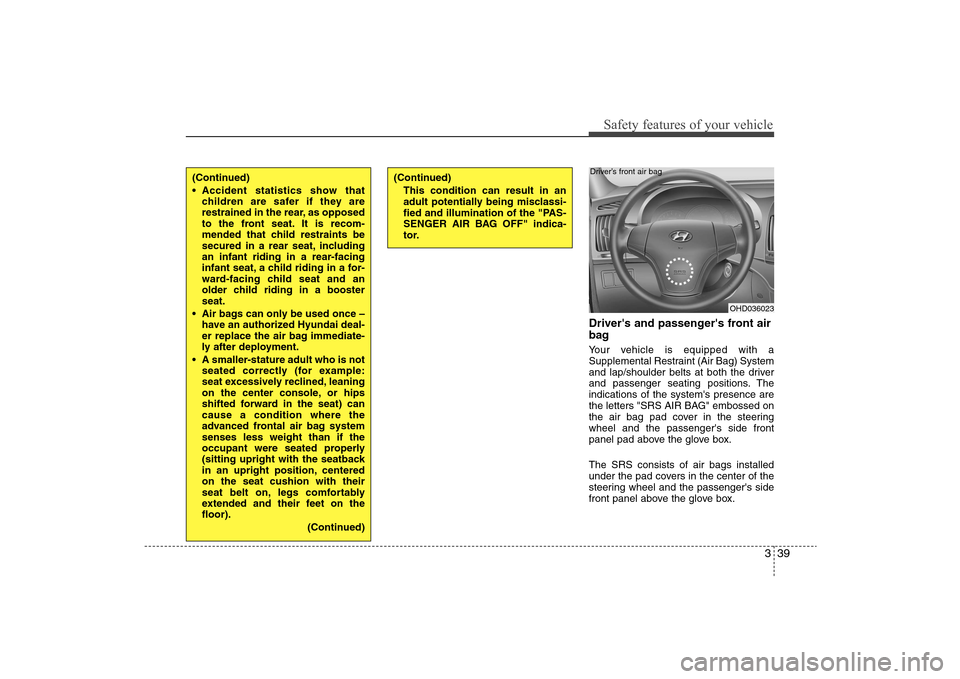 Safety features of your vehicle

(Continued)
• Accident statistics show that children are safer if they are restrained in the rear, as opposed to the front seat. It is recommended that child restraints be secured in a rear seat, including an infant riding in a rear-facing infant seat, a child riding in a forward-facing child seat and an older child riding in a booster seat.
• Air bags can only be used once – have an authorized Hyundai dealer replace the air bag immediately after deployment.
• A smaller-stature adult who is not seated correctly (for example: seat excessively reclined, leaning on the center console, or hips shifted forward in the seat) can cause a condition where the advanced frontal air bag system senses less weight than if the occupant were seated properly (sitting upright with the seatback in an upright position, centered on the seat cushion with their seat belt on, legs comfortably extended and their feet on the floor).
(Continued)

(Continued)
This condition can result in an adult potentially being misclassified and illumination of the "PASSENGER AIR BAG OFF" indicator.

Driver's front air bag

OHD036023

Driver's and passenger's front air bag
Your vehicle is equipped with a Supplemental Restraint (Air Bag) System and lap/shoulder belts at both the driver and passenger seating positions. The indications of the system's presence are the letters "SRS AIR BAG" embossed on the air bag pad cover in the steering wheel and the passenger's side front panel pad above the glove box.

The SRS consists of air bags installed under the pad covers in the center of the steering wheel and the passenger's side front panel above the glove box.

3 39

carmanualsonline.info